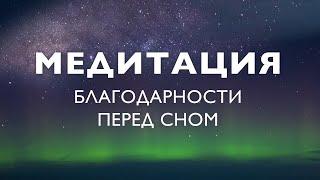 МЕДИТАЦИЯ
БЛАГОДАРНОСТИ
ПЕРЕД СНОМ